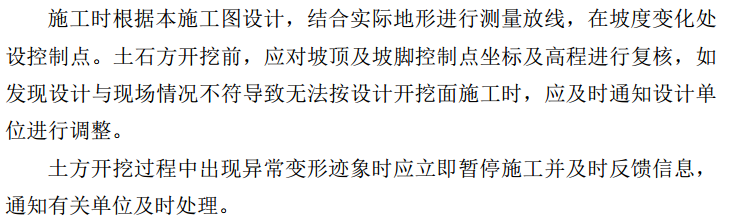 施工时根据本施工图设计，结合实际地形进行测量放线，在坡度变化处设控制点。土石方开挖前，应对坡顶及坡脚控制点坐标及高程进行复核，如发现设计与现场情况不符导致无法按设计开挖面施工时，应及时通知设计单位进行调整。

土方开挖过程中出现异常变形迹象时应立即暂停施工并及时反馈信息，通知有关单位及时处理。